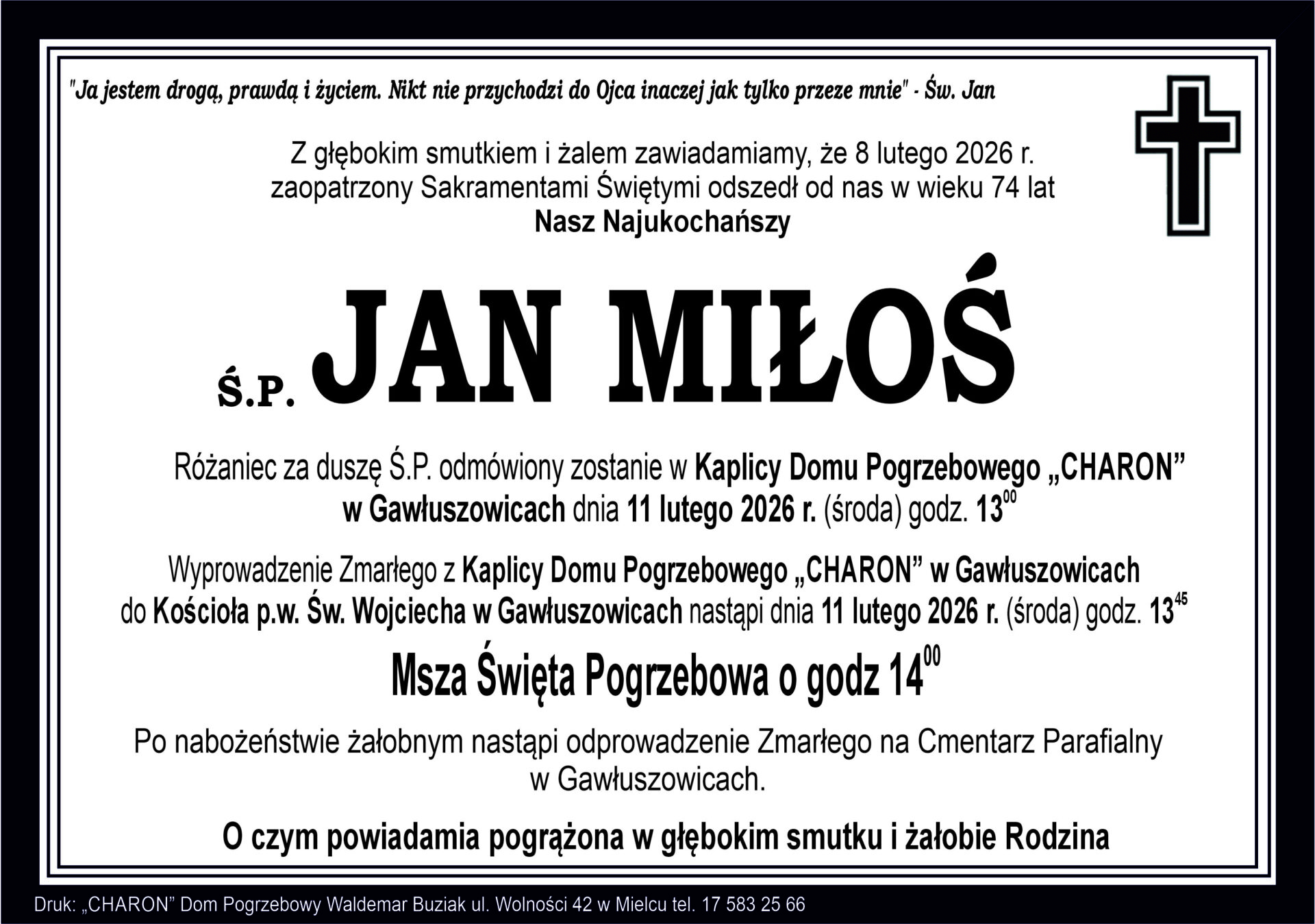 "Ja jestem drogą, prawdą i życiem. Nikt nie przychodzi do Ojca inaczej jak tylko przeze mnie" - Św. Jan

Z głębokim smutkiem i żalem zawiadamiamy, że 8 lutego 2026 r. zaopatrzony Sakramentami Świętymi odszedł od nas w wieku 74 lat
Nasz Najukochańszy

Ś.P. JAN MIŁOŚ

Różaniec za duszę Ś.P. odmówiony zostanie w Kaplicy Domu Pogrzebowego „CHARON” w Gawłuszowicach dnia 11 lutego 2026 r. (środa) godz. $13^{00}$

Wyprowadzenie Zmarłego z Kaplicy Domu Pogrzebowego „CHARON” w Gawłuszowicach do Kościoła p.w. Św. Wojciecha w Gawłuszowicach nastąpi dnia 11 lutego 2026 r. (środa) godz. $13^{45}$

Msza Święta Pogrzebowa o godz $14^{00}$

Po nabożeństwie żałobnym nastąpi odprowadzenie Zmarłego na Cmentarz Parafialny w Gawłuszowicach.

O czym powiadamia pogrążona w głębokim smutku i żałobie Rodzina

Druk: „CHARON” Dom Pogrzebowy Waldemar Buziak ul. Wolności 42 w Mielcu tel. 17 583 25 66